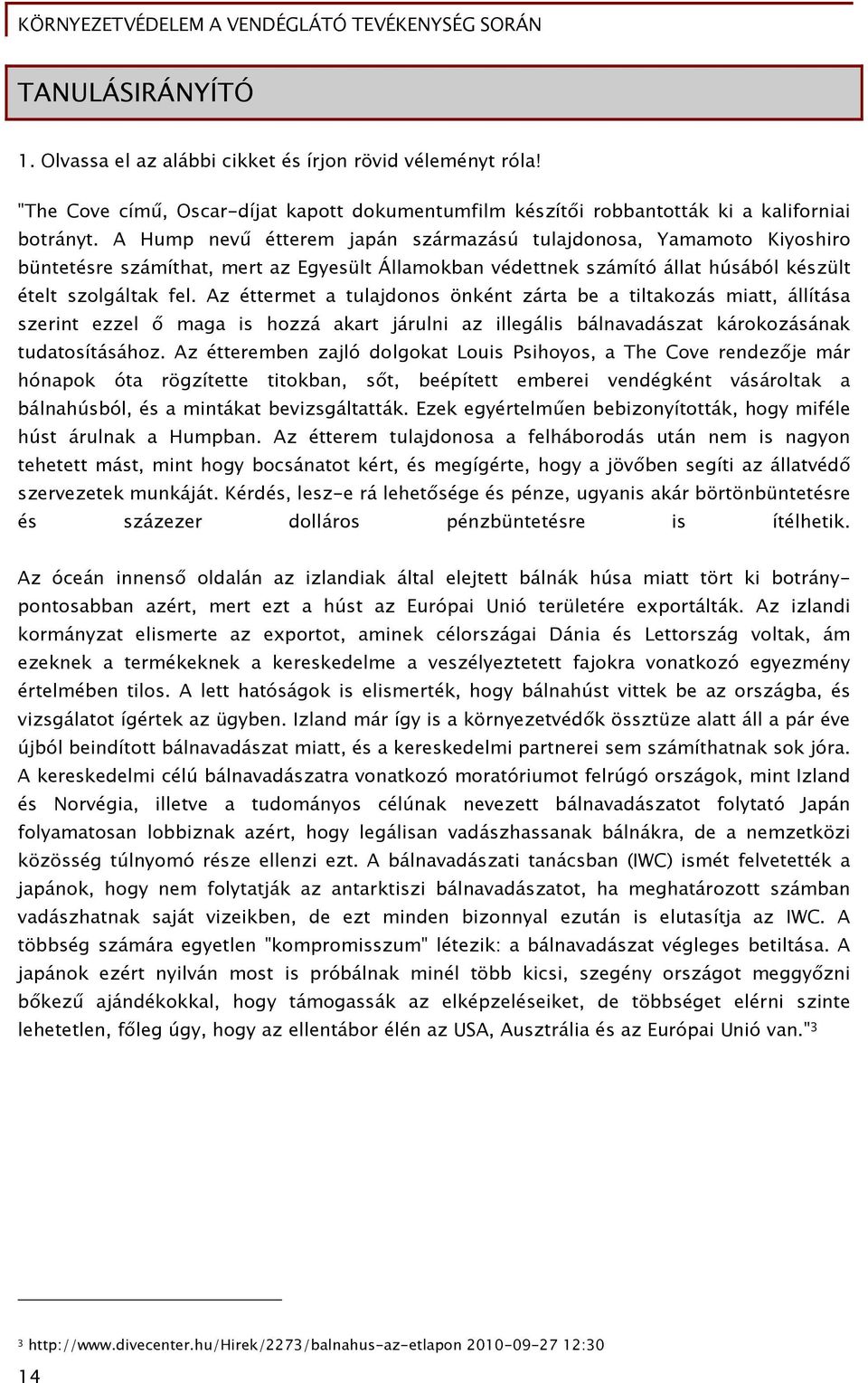 KÖRNYEZETVÉDELEM A VENDÉGLÁTÓ TEVÉKENYSÉG SORÁN

TANULÁSIRÁNYÍTÓ

1. Olvassa el az alábbi cikket és írjon rövid véleményt róla!

"The Cove című, Oscar-díjat kapott dokumentumfilm készítői robbantották ki a kaliforniai botrányt. A Hump nevű étterem japán származású tulajdonosa, Yamamoto Kiyoshiro büntetésre számíthat, mert az Egyesült Államokban védettnek számító állat húsából készült ételt szolgáltak fel. Az éttermet a tulajdonos önként zárta be a tiltakozás miatt, állítása szerint ezzel ő maga is hozzá akart járulni az illegális bálnavadászat károkozásának tudatosításához. Az étteremben zajló dolgokat Louis Psihoyos, a The Cove rendezője már hónapok óta rögzítette titokban, sőt, beépített emberei vendégként vásároltak a bálnahúsból, és a mintákat bevizsgáltatták. Ezek egyértelműen bebizonyították, hogy miféle húst árulnak a Humpban. Az étterem tulajdonosa a felháborodás után nem is nagyon tehetett mást, mint hogy bocsánatot kért, és megígérte, hogy a jövőben segíti az állatvédő szervezetek munkáját. Kérdés, lesz-e rá lehetősége és pénze, ugyanis akár börtönbüntetésre és százezer dolláros pénzbüntetésre is ítélhetik.

Az óceán innenső oldalán az izlandiak által elejtett bálnák húsa miatt tört ki botrány-pontosabban azért, mert ezt a húst az Európai Unió területére exportálták. Az izlandi kormányzat elismerte az exportot, aminek célországai Dánia és Lettország voltak, ám ezeknek a termékeknek a kereskedelme a veszélyeztetett fajokra vonatkozó egyezmény értelmében tilos. A lett hatóságok is elismerték, hogy bálnahúst vittek be az országba, és vizsgálatot ígértek az ügyben. Izland már így is a környezetvédők össztüze alatt áll a pár éve újból beindított bálnavadászat miatt, és a kereskedelmi partnerei sem számíthatnak sok jóra. A kereskedelmi célú bálnavadászatra vonatkozó moratóriumot felrúgó országok, mint Izland és Norvégia, illetve a tudományos célúnak nevezett bálnavadászatot folytató Japán folyamatosan lobbiznak azért, hogy legálisan vadászhassanak bálnákra, de a nemzetközi közösség túlnyomó része ellenzi ezt. A bálnavadászati tanácsban (IWC) ismét felvetették a japánok, hogy nem folytatják az antarktiszi bálnavadászatot, ha meghatározott számban vadászhatnak saját vizeikben, de ezt minden bizonnyal ezután is elutasítja az IWC. A többség számára egyetlen "kompromisszum" létezik: a bálnavadászat végleges betiltása. A japánok ezért nyilván most is próbálnak minél több kicsi, szegény országot meggyőzni bőkezű ajándékokkal, hogy támogassák az elképzeléseiket, de többséget elérni szinte lehetetlen, főleg úgy, hogy az ellentábor élén az USA, Ausztrália és az Európai Unió van."$^3$

$^3$ http://www.divecenter.hu/Hirek/2273/balnahus-az-etlapon 2010-09-27 12:30

14